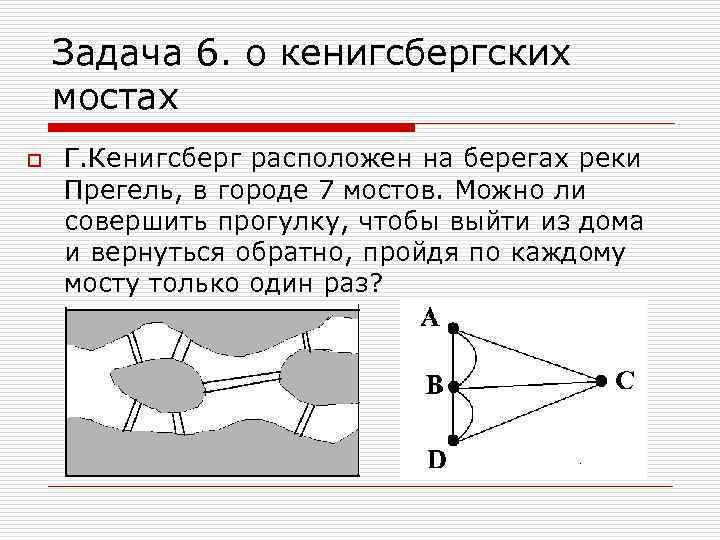 Задача 6. о кенигсбергских мостах

Г.Кенигсберг расположен на берегах реки Прегель, в городе 7 мостов. Можно ли совершить прогулку, чтобы выйти из дома и вернуться обратно, пройдя по каждому мосту только один раз?

A
B
C
D